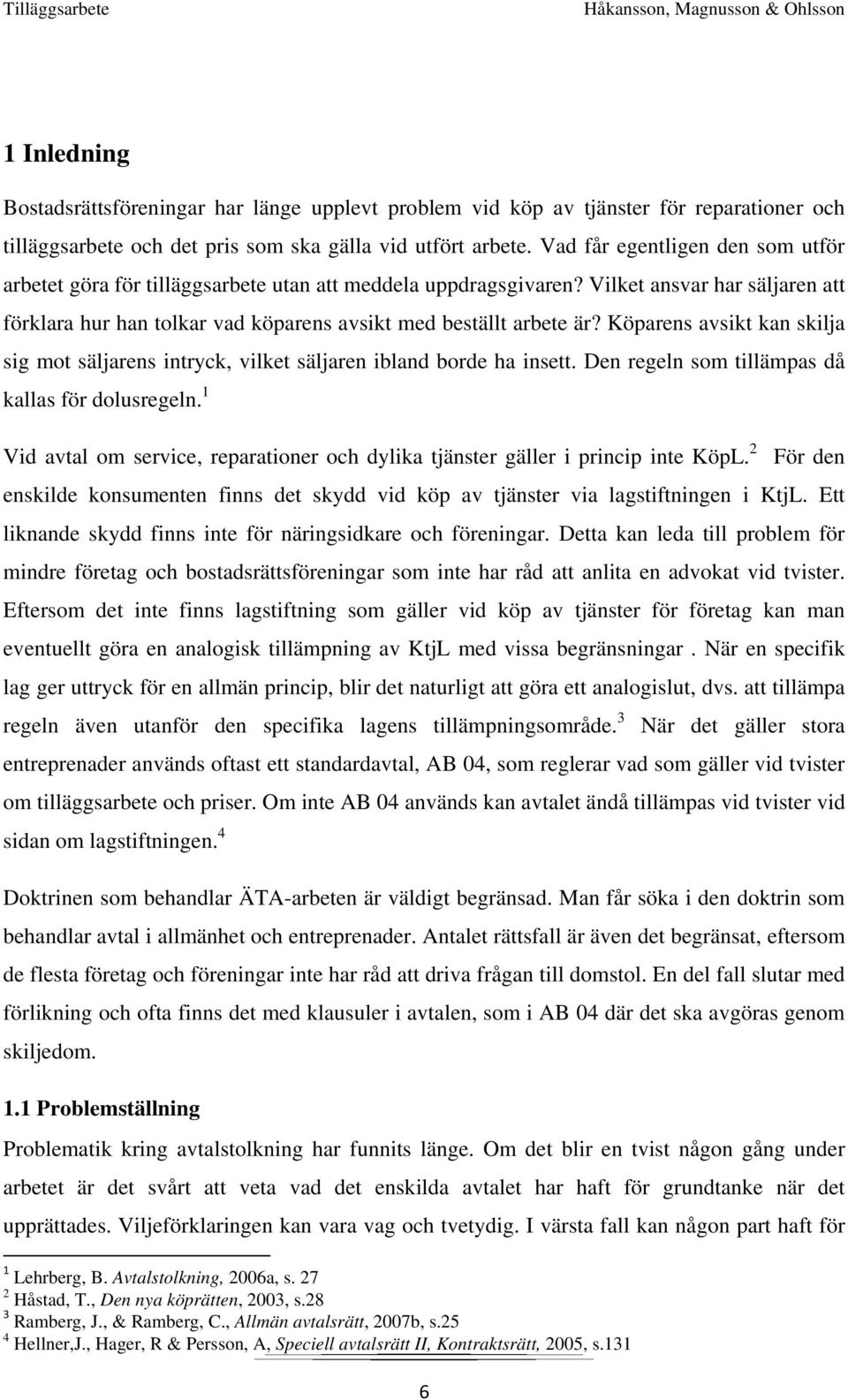 Tilläggsarbete Håkansson, Magnusson & Ohlsson

1 Inledning

Bostadsrättsföreningar har länge upplevt problem vid köp av tjänster för reparationer och tilläggsarbete och det pris som ska gälla vid utfört arbete. Vad får egentligen den som utför arbetet göra för tilläggsarbete utan att meddela uppdragsgivaren? Vilket ansvar har säljaren att förklara hur han tolkar vad köparens avsikt med beställt arbete är? Köparens avsikt kan skilja sig mot säljarens intryck, vilket säljaren ibland borde ha insett. Den regeln som tillämpas då kallas för dolusregeln.$^1$

Vid avtal om service, reparationer och dylika tjänster gäller i princip inte KöpL.$^2$ För den enskilde konsumenten finns det skydd vid köp av tjänster via lagstiftningen i KtjL. Ett liknande skydd finns inte för näringsidkare och föreningar. Detta kan leda till problem för mindre företag och bostadsrättsföreningar som inte har råd att anlita en advokat vid tvister. Eftersom det inte finns lagstiftning som gäller vid köp av tjänster för företag kan man eventuellt göra en analogisk tillämpning av KtjL med vissa begränsningar . När en specifik lag ger uttryck för en allmän princip, blir det naturligt att göra ett analogislut, dvs. att tillämpa regeln även utanför den specifika lagens tillämpningsområde.$^3$ När det gäller stora entreprenader används oftast ett standardavtal, AB 04, som reglerar vad som gäller vid tvister om tilläggsarbete och priser. Om inte AB 04 används kan avtalet ändå tillämpas vid tvister vid sidan om lagstiftningen.$^4$

Doktrinen som behandlar ÄTA-arbeten är väldigt begränsad. Man får söka i den doktrin som behandlar avtal i allmänhet och entreprenader. Antalet rättsfall är även det begränsat, eftersom de flesta företag och föreningar inte har råd att driva frågan till domstol. En del fall slutar med förlikning och ofta finns det med klausuler i avtalen, som i AB 04 där det ska avgöras genom skiljedom.

1.1 Problemställning

Problematik kring avtalstolkning har funnits länge. Om det blir en tvist någon gång under arbetet är det svårt att veta vad det enskilda avtalet har haft för grundtanke när det upprättades. Viljeförklaringen kan vara vag och tvetydig. I värsta fall kan någon part haft för

$^1$ Lehrberg, B. Avtalstolkning, 2006a, s. 27
$^2$ Håstad, T., Den nya köprätten, 2003, s.28
$^3$ Ramberg, J., & Ramberg, C., Allmän avtalsrätt, 2007b, s.25
$^4$ Hellner,J., Hager, R & Persson, A, Speciell avtalsrätt II, Kontraktsrätt, 2005, s.131

6